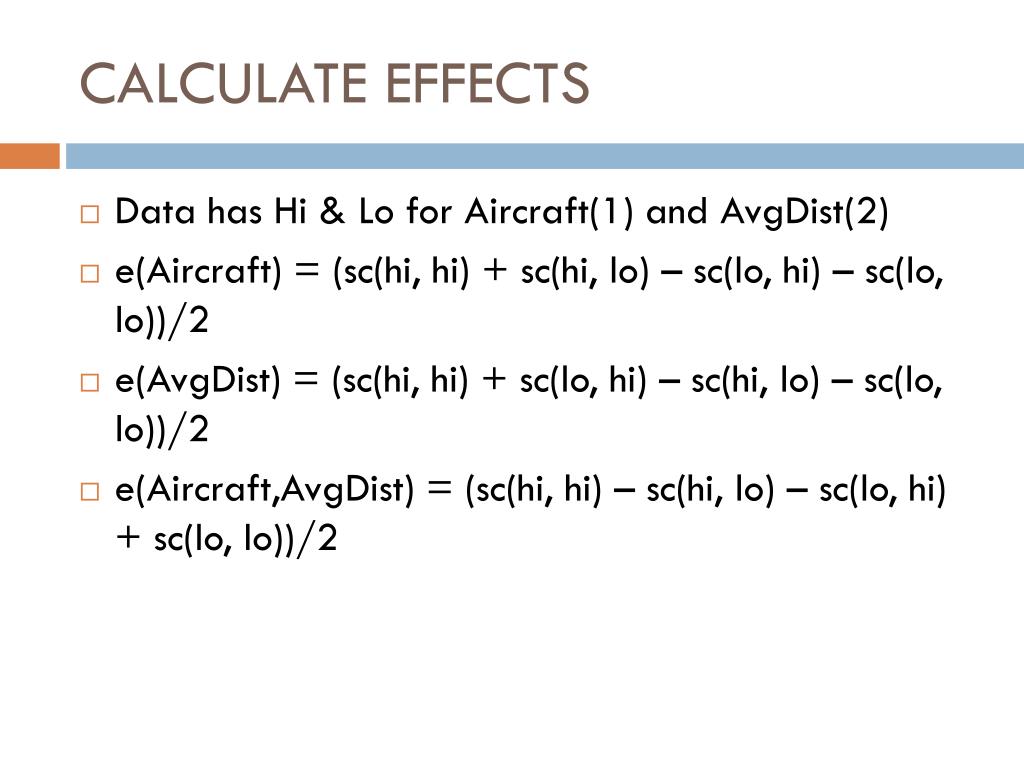 CALCULATE EFFECTS

□ Data has Hi & Lo for Aircraft(1) and AvgDist(2)

□ e(Aircraft) = (sc(hi, hi) + sc(hi, lo) – sc(lo, hi) – sc(lo, lo))/2

□ e(AvgDist) = (sc(hi, hi) + sc(lo, hi) – sc(hi, lo) – sc(lo, lo))/2

□ e(Aircraft,AvgDist) = (sc(hi, hi) – sc(hi, lo) – sc(lo, hi) + sc(lo, lo))/2